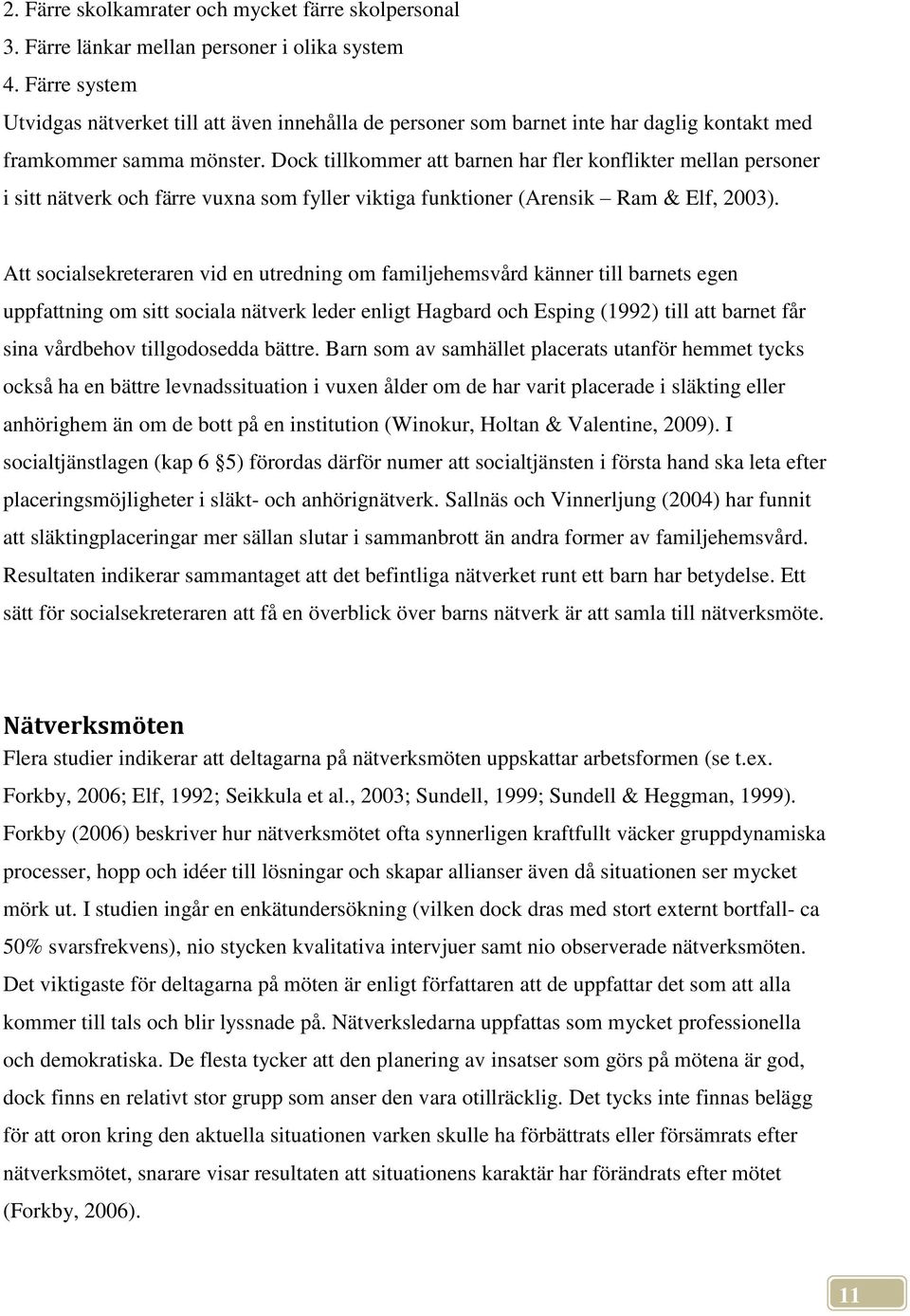 2. Färre skolkamrater och mycket färre skolpersonal
3. Färre länkar mellan personer i olika system
4. Färre system
Utvidgas nätverket till att även innehålla de personer som barnet inte har daglig kontakt med framkommer samma mönster. Dock tillkommer att barnen har fler konflikter mellan personer i sitt nätverk och färre vuxna som fyller viktiga funktioner (Arensik – Ram & Elf, 2003).

Att socialsekreteraren vid en utredning om familjehemsvård känner till barnets egen uppfattning om sitt sociala nätverk leder enligt Hagbard och Esping (1992) till att barnet får sina vårdbehov tillgodosedda bättre. Barn som av samhället placerats utanför hemmet tycks också ha en bättre levnadssituation i vuxen ålder om de har varit placerade i släkting eller anhörighem än om de bott på en institution (Winokur, Holtan & Valentine, 2009). I socialtjänstlagen (kap 6 §5) förordas därför numer att socialtjänsten i första hand ska leta efter placeringsmöjligheter i släkt- och anhörignätverk. Sallnäs och Vinnerljung (2004) har funnit att släktingplaceringar mer sällan slutar i sammanbrott än andra former av familjehemsvård. Resultaten indikerar sammantaget att det befintliga nätverket runt ett barn har betydelse. Ett sätt för socialsekreteraren att få en överblick över barns nätverk är att samla till nätverksmöte.

Nätverksmöten
Flera studier indikerar att deltagarna på nätverksmöten uppskattar arbetsformen (se t.ex. Forkby, 2006; Elf, 1992; Seikkula et al., 2003; Sundell, 1999; Sundell & Heggman, 1999). Forkby (2006) beskriver hur nätverksmötet ofta synnerligen kraftfullt väcker gruppdynamiska processer, hopp och idéer till lösningar och skapar allianser även då situationen ser mycket mörk ut. I studien ingår en enkätundersökning (vilken dock dras med stort externt bortfall- ca 50% svarsfrekvens), nio stycken kvalitativa intervjuer samt nio observerade nätverksmöten. Det viktigaste för deltagarna på möten är enligt författaren att de uppfattar det som att alla kommer till tals och blir lyssnade på. Nätverksledarna uppfattas som mycket professionella och demokratiska. De flesta tycker att den planering av insatser som görs på mötena är god, dock finns en relativt stor grupp som anser den vara otillräcklig. Det tycks inte finnas belägg för att oron kring den aktuella situationen varken skulle ha förbättrats eller försämrats efter nätverksmötet, snarare visar resultaten att situationens karaktär har förändrats efter mötet (Forkby, 2006).

11